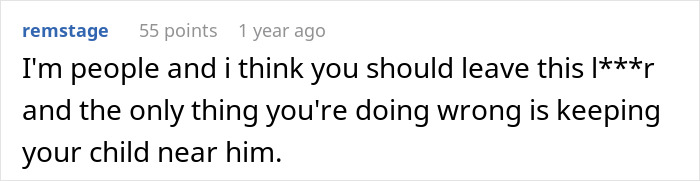 remstage 55 points 1 year ago

I'm people and i think you should leave this l***r and the only thing you're doing wrong is keeping your child near him.